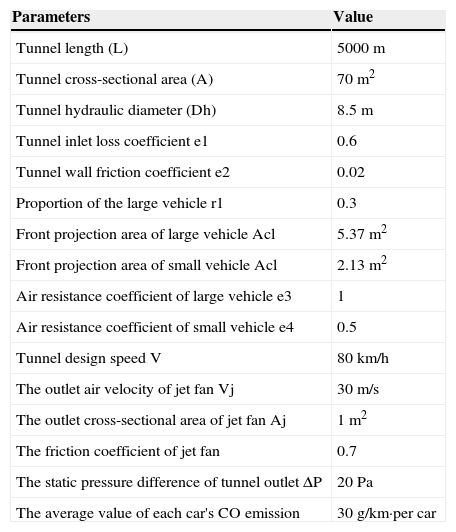 | Parameters | Value |
|---|---|
| Tunnel length (L) | 5000 m |
| Tunnel cross-sectional area (A) | 70 $m^2$ |
| Tunnel hydraulic diameter (Dh) | 8.5 m |
| Tunnel inlet loss coefficient e1 | 0.6 |
| Tunnel wall friction coefficient e2 | 0.02 |
| Proportion of the large vehicle r1 | 0.3 |
| Front projection area of large vehicle Acl | 5.37 $m^2$ |
| Front projection area of small vehicle Acl | 2.13 $m^2$ |
| Air resistance coefficient of large vehicle e3 | 1 |
| Air resistance coefficient of small vehicle e4 | 0.5 |
| Tunnel design speed V | 80 km/h |
| The outlet air velocity of jet fan Vj | 30 m/s |
| The outlet cross-sectional area of jet fan Aj | 1 $m^2$ |
| The friction coefficient of jet fan | 0.7 |
| The static pressure difference of tunnel outlet ΔP | 20 Pa |
| The average value of each car's CO emission | 30 g/km·per car |